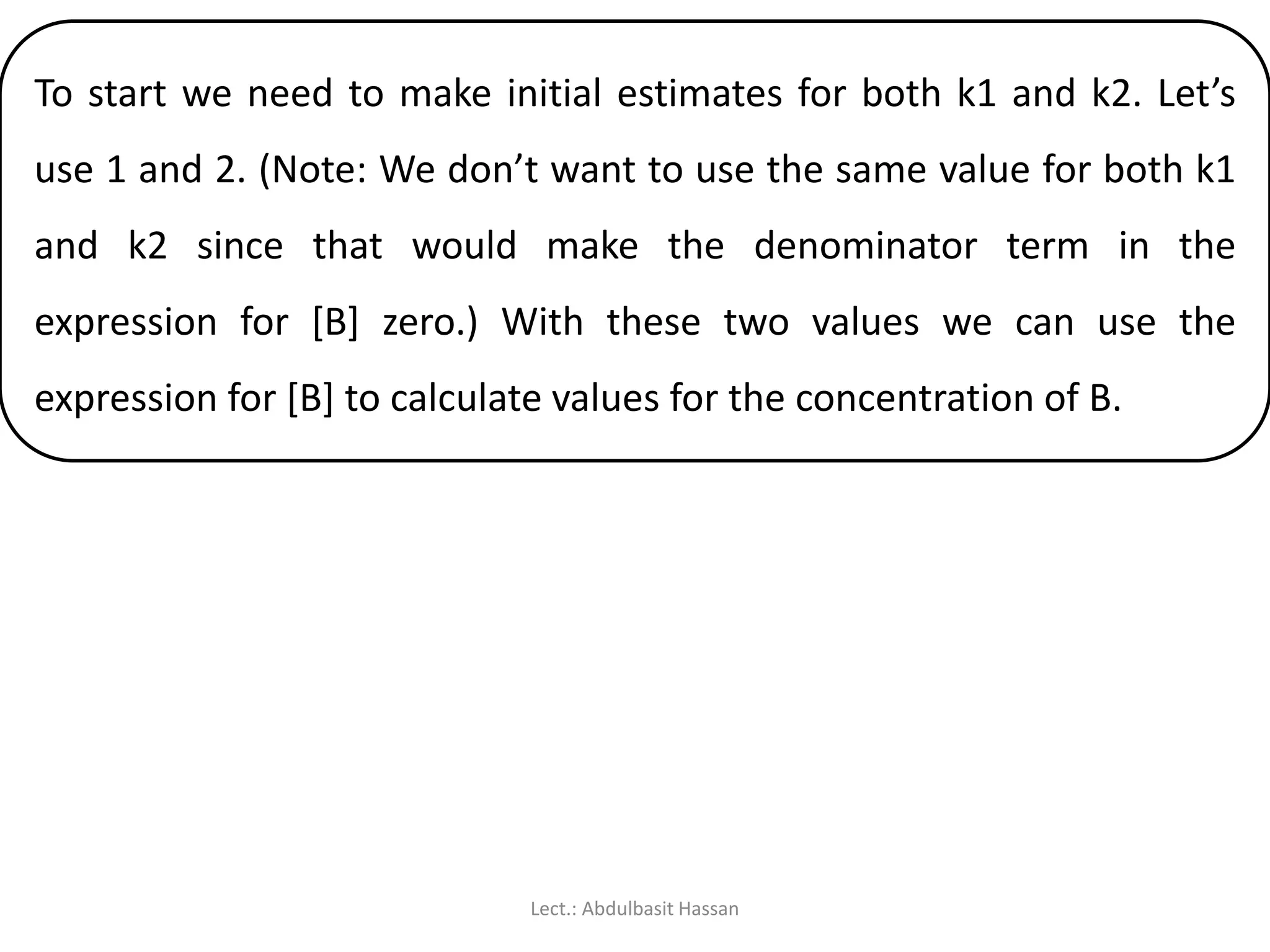 To start we need to make initial estimates for both k1 and k2. Let’s use 1 and 2. (Note: We don’t want to use the same value for both k1 and k2 since that would make the denominator term in the expression for [B] zero.) With these two values we can use the expression for [B] to calculate values for the concentration of B.

Lect.: Abdulbasit Hassan